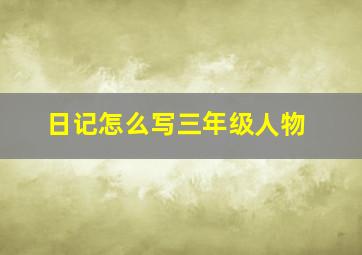 日记怎么写三年级人物